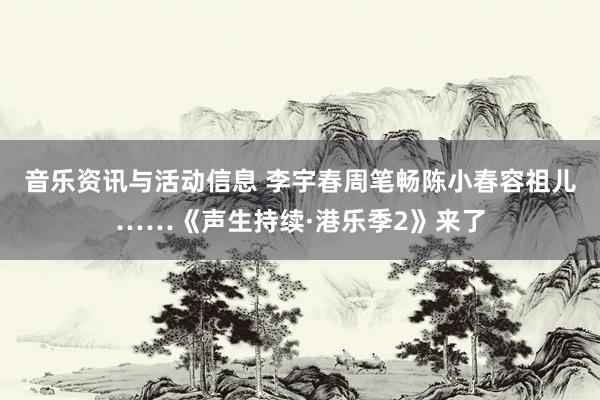 音乐资讯与活动信息 李宇春周笔畅陈小春容祖儿……《声生持续·港乐季2》来了